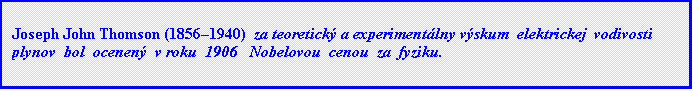 Joseph John Thomson (1856–1940) za teoretický a experimentálny výskum elektrickej vodivosti plynov bol ocenený v roku 1906 Nobelovou cenou za fyziku.